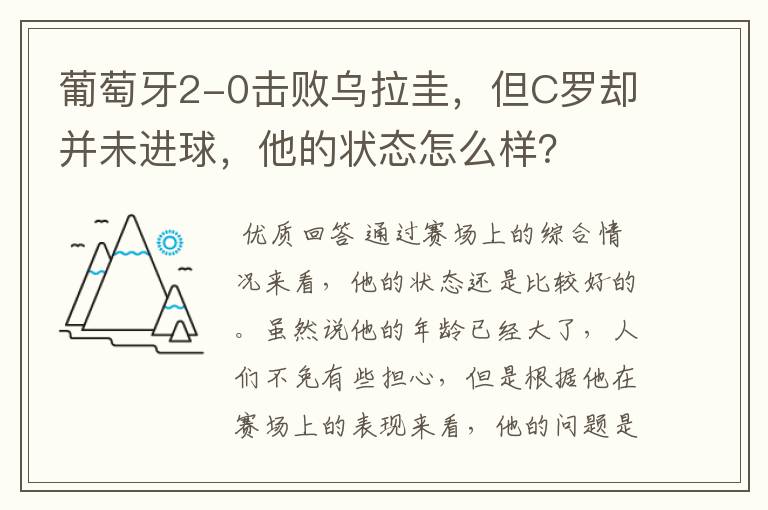 葡萄牙2-0击败乌拉圭，但C罗却并未进球，他的状态怎么样？

优质回答 通过赛场上的综合情况来看，他的状态还是比较好的。虽然说他的年龄已经大了，人们不免有些担心，但是根据他在赛场上的表现来看，他的问题是